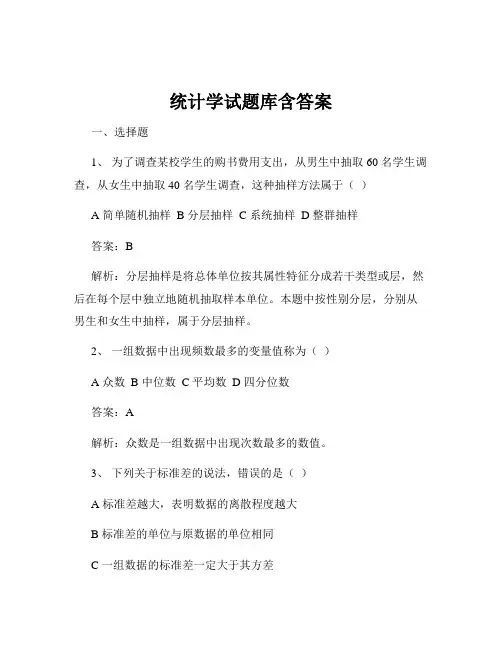 统计学试题库含答案

一、选择题

1、 为了调查某校学生的购书费用支出，从男生中抽取 60 名学生调查，从女生中抽取 40 名学生调查，这种抽样方法属于（ ）

A 简单随机抽样 B 分层抽样 C 系统抽样 D 整群抽样

答案：B

解析：分层抽样是将总体单位按其属性特征分成若干类型或层，然后在每个层中独立地随机抽取样本单位。本题中按性别分层，分别从男生和女生中抽样，属于分层抽样。

2、 一组数据中出现频数最多的变量值称为（ ）

A 众数 B 中位数 C 平均数 D 四分位数

答案：A

解析：众数是一组数据中出现次数最多的数值。

3、 下列关于标准差的说法，错误的是（ ）

A 标准差越大，表明数据的离散程度越大

B 标准差的单位与原数据的单位相同

C 一组数据的标准差一定大于其方差